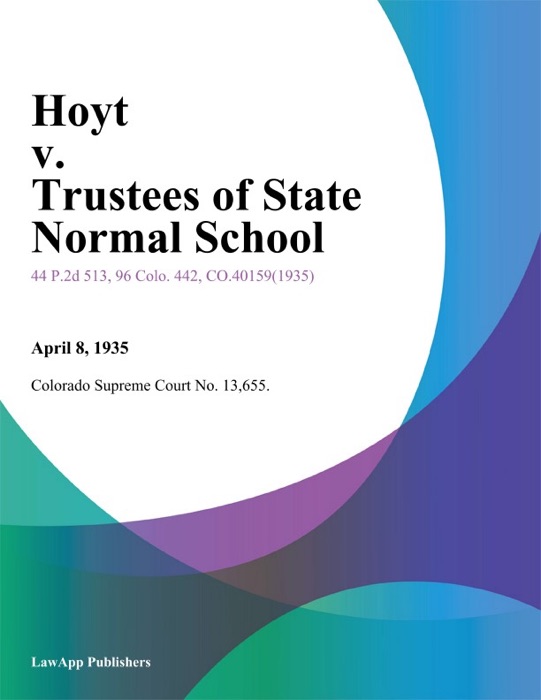 Hoyt
v.
Trustees of State Normal School

44 P.2d 513, 96 Colo. 442, CO.40159(1935)

April 8, 1935

Colorado Supreme Court No. 13,655.

LawApp Publishers